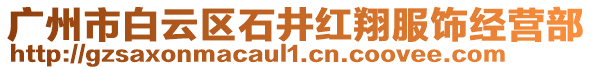 广州市白云区石井红翔服饰经营部
http://gzsaxonmacaul1.cn.coovee.com